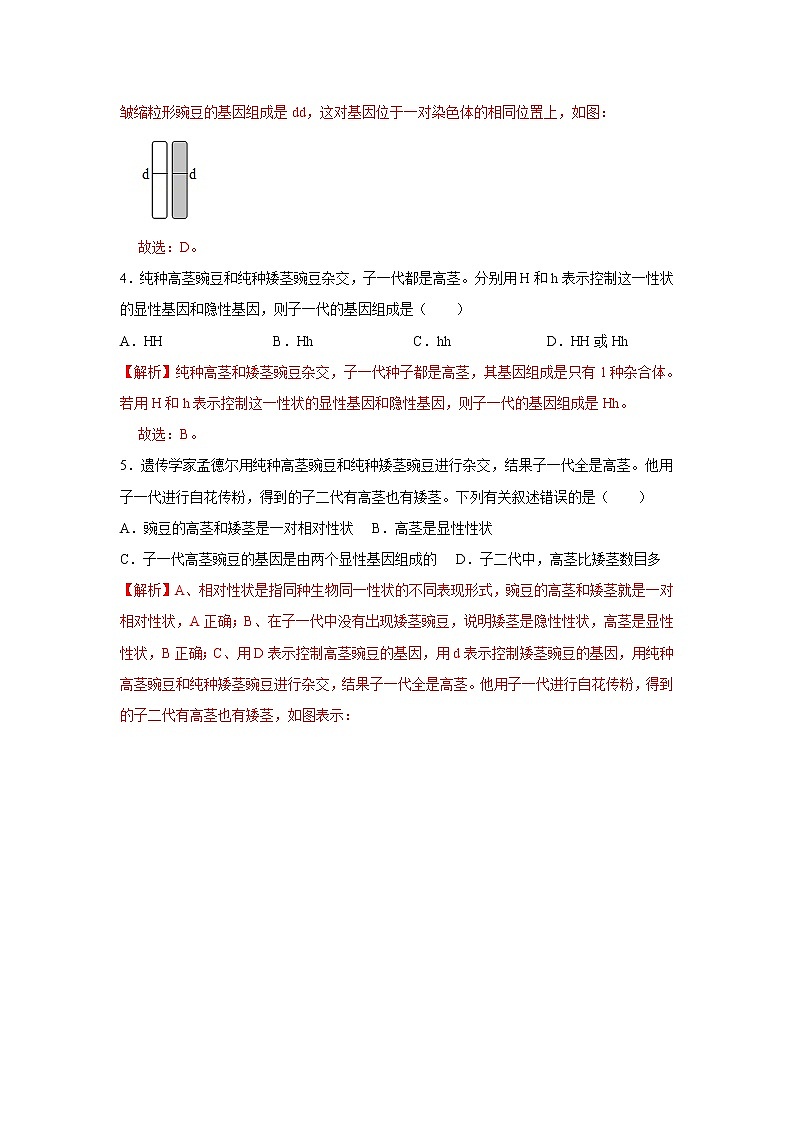 皱缩粒形豌豆的基因组成是 dd，这对基因位于一对染色体的相同位置上，如图：

d d

故选：D。

4．纯种高茎豌豆和纯种矮茎豌豆杂交，子一代都是高茎。分别用 H 和 h 表示控制这一性状的显性基因和隐性基因，则子一代的基因组成是（　　）

A．HH　　B．Hh　　C．hh　　D．HH 或 Hh

【解析】纯种高茎和矮茎豌豆杂交，子一代种子都是高茎，其基因组成是只有 1 种杂合体。若用 H 和 h 表示控制这一性状的显性基因和隐性基因，则子一代的基因组成是 Hh。

故选：B。

5．遗传学家孟德尔用纯种高茎豌豆和纯种矮茎豌豆进行杂交，结果子一代全是高茎。他用子一代进行自花传粉，得到的子二代有高茎也有矮茎。下列有关叙述错误的是（　　）

A．豌豆的高茎和矮茎是一对相对性状　B．高茎是显性性状

C．子一代高茎豌豆的基因是由两个显性基因组成的　D．子二代中，高茎比矮茎数目多

【解析】A、相对性状是指同种生物同一性状的不同表现形式，豌豆的高茎和矮茎就是一对相对性状，A 正确；B、在子一代中没有出现矮茎豌豆，说明矮茎是隐性性状，高茎是显性性状，B 正确；C、用 D 表示控制高茎豌豆的基因，用 d 表示控制矮茎豌豆的基因，用纯种高茎豌豆和纯种矮茎豌豆进行杂交，结果子一代全是高茎。他用子一代进行自花传粉，得到的子二代有高茎也有矮茎，如图表示：